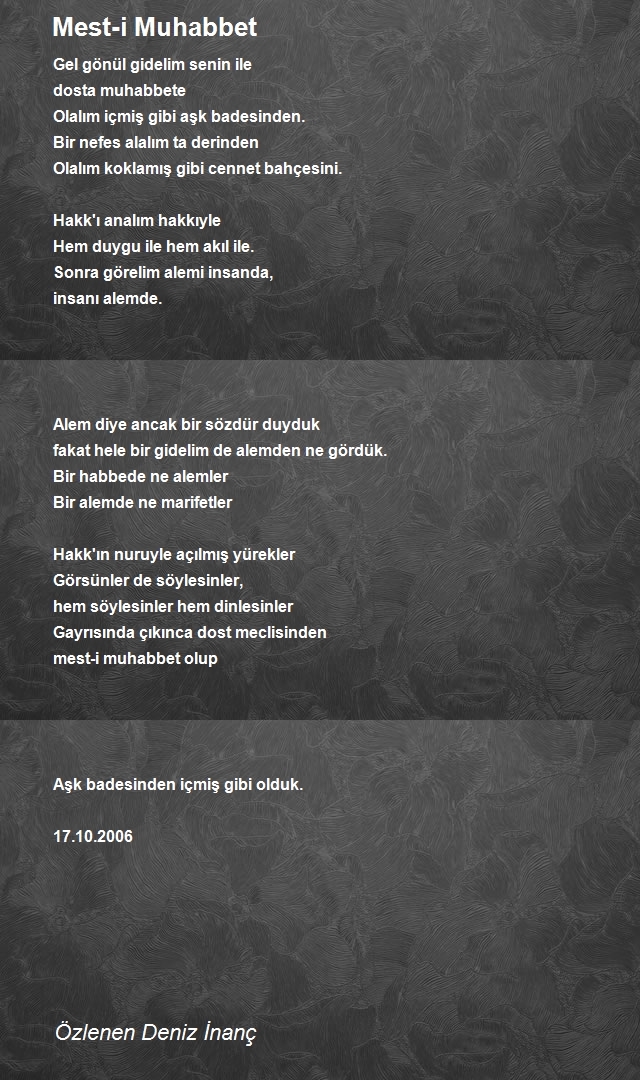 Mest-i Muhabbet

Gel gönül gidelim senin ile
dosta muhabbete
Olalım içmiş gibi aşk badesinden.
Bir nefes alalım ta derinden
Olalım koklamış gibi cennet bahçesini.

Hakk'ı analım hakkıyle
Hem duygu ile hem akıl ile.
Sonra görelim alemi insanda,
insanı alemde.

Alem diye ancak bir sözdür duyduk
fakat hele bir gidelim de alemden ne gördük.
Bir habbede ne alemler
Bir alemde ne marifetler

Hakk'ın nuruyle açılmış yürekler
Görsünler de söylesinler,
hem söylesinler hem dinlesinler
Gayrısında çıkınca dost meclisinden
mest-i muhabbet olup

Aşk badesinden içmiş gibi olduk.

17.10.2006

Özlenen Deniz İnanç